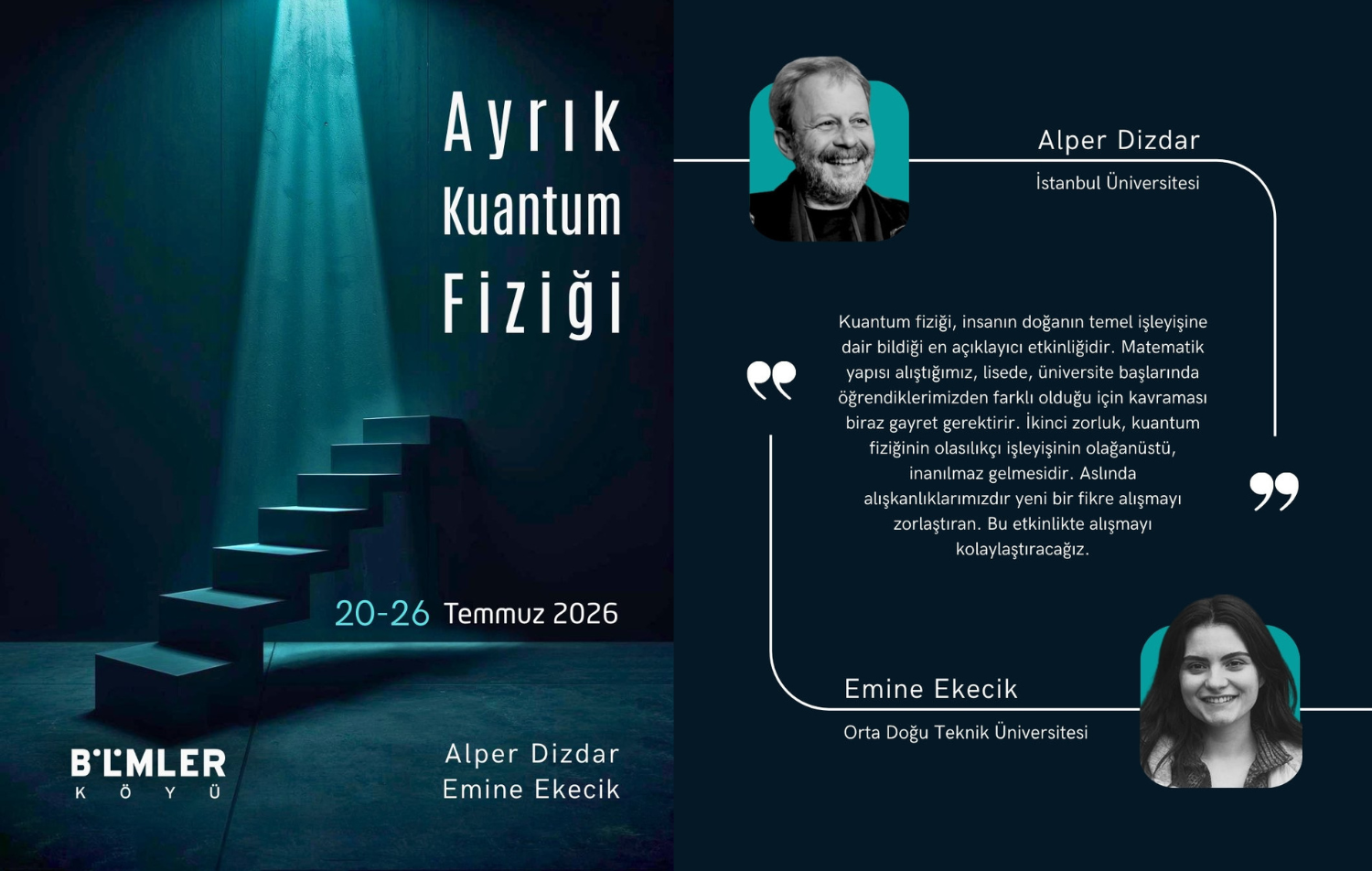 Ayrık
Kuantum
Fiziği

20-26 Temmuz 2026

BİLİMLER
KÖYÜ

Alper Dizdar
Emine Ekecik

Alper Dizdar
İstanbul Üniversitesi

Kuantum fiziği, insanın doğanın temel işleyişine dair bildiği en açıklayıcı etkinliğidir. Matematik yapısı alıştığımız, lisede, üniversite başlarında öğrendiklerimizden farklı olduğu için kavraması biraz gayret gerektirir. İkinci zorluk, kuantum fiziğinin olasılıkçı işleyişinin olağanüstü, inanılmaz gelmesidir. Aslında alışkanlıklarımızdır yeni bir fikre alışmayı zorlaştıran. Bu etkinlikte alışmayı kolaylaştıracağız.

Emine Ekecik
Orta Doğu Teknik Üniversitesi